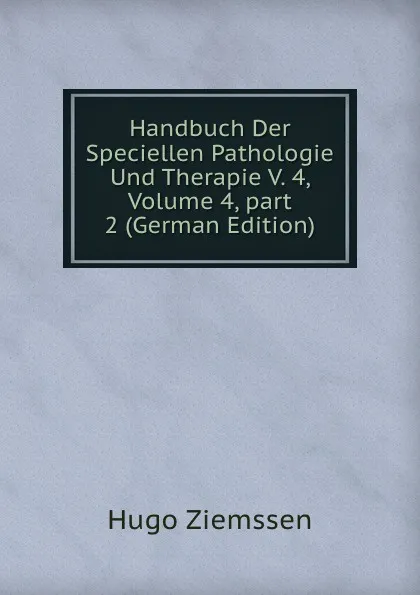 Handbuch Der Speciellen Pathologie Und Therapie V. 4, Volume 4, part 2 (German Edition)

Hugo Ziemssen